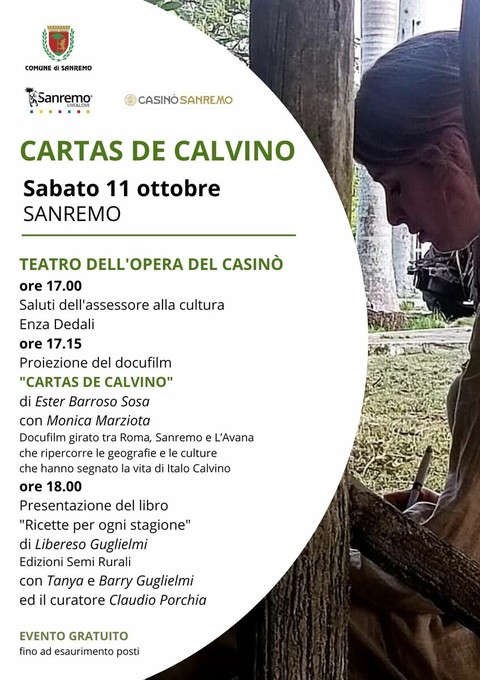 COMUNE di SANREMO

Sanremo LIVE&LOVE

CASINÒ SANREMO

CARTAS DE CALVINO

Sabato 11 ottobre
SANREMO

TEATRO DELL'OPERA DEL CASINÒ
ore 17.00
Saluti dell'assessore alla cultura
Enza Dedali
ore 17.15
Proiezione del docufilm
"CARTAS DE CALVINO"
di Ester Barroso Sosa
con Monica Marziota
Docufilm girato tra Roma, Sanremo e L'Avana che ripercorre le geografie e le culture che hanno segnato la vita di Italo Calvino
ore 18.00
Presentazione del libro
"Ricette per ogni stagione"
di Libereso Guglielmi
Edizioni Semi Rurali
con Tanya e Barry Guglielmi
ed il curatore Claudio Porchia

EVENTO GRATUITO
fino ad esaurimento posti